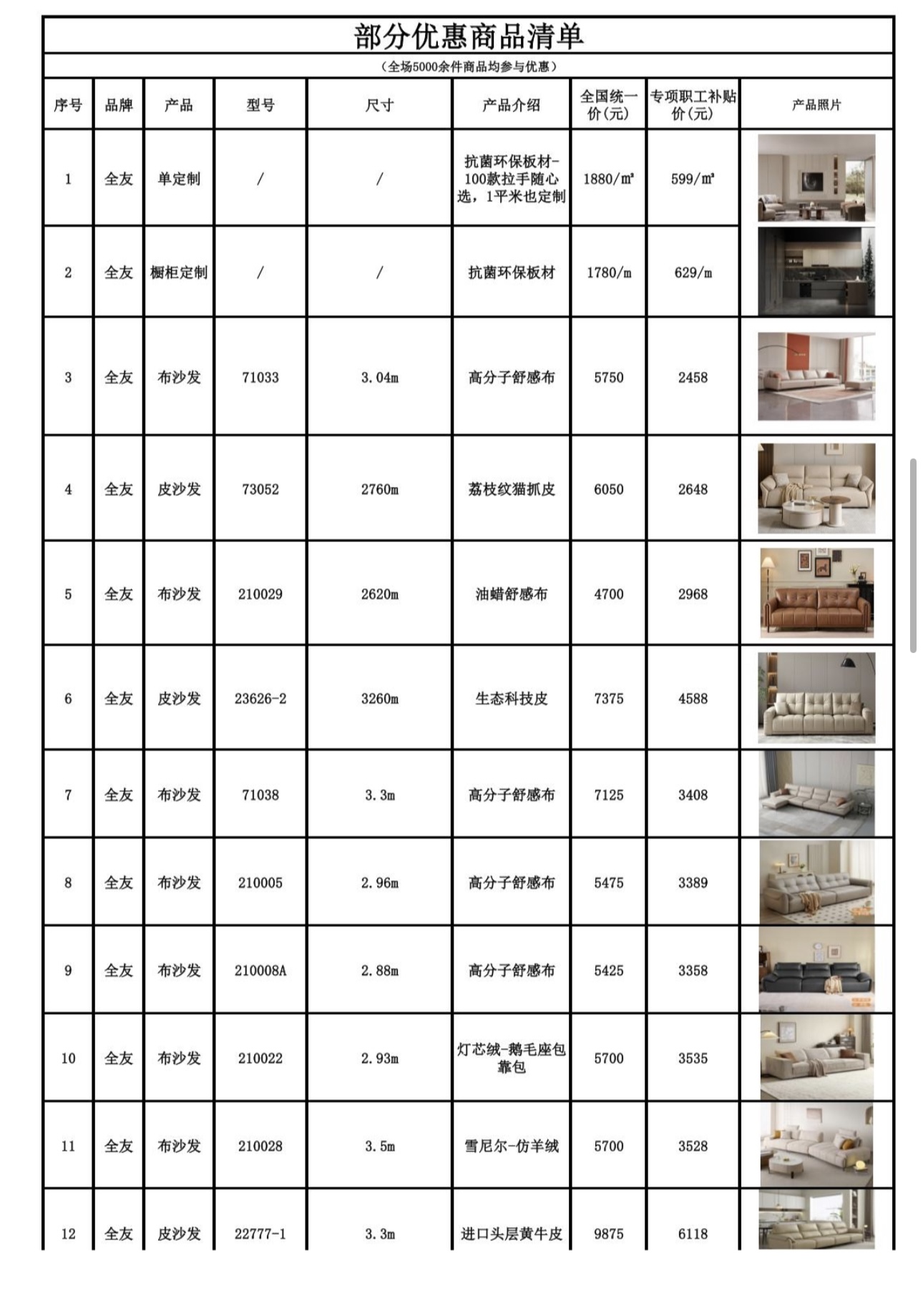 部分优惠商品清单

（全场5000余件商品均参与优惠）

| 序号 | 品牌 | 产品 | 型号 | 尺寸 | 产品介绍 | 全国统一价(元) | 专项职工补贴价(元) | 产品照片 |
|---|---|---|---|---|---|---|---|---|
| 1 | 全友 | 单定制 | / | / | 抗菌环保板材-100款拉手随心选，1平米也定制 | 1880/㎡ | 599/㎡ | |
| 2 | 全友 | 橱柜定制 | / | / | 抗菌环保板材 | 1780/m | 629/m | |
| 3 | 全友 | 布沙发 | 71033 | 3.04m | 高分子舒感布 | 5750 | 2458 | |
| 4 | 全友 | 皮沙发 | 73052 | 2760m | 荔枝纹猫抓皮 | 6050 | 2648 | |
| 5 | 全友 | 布沙发 | 210029 | 2620m | 油蜡舒感布 | 4700 | 2968 | |
| 6 | 全友 | 皮沙发 | 23626-2 | 3260m | 生态科技皮 | 7375 | 4588 | |
| 7 | 全友 | 布沙发 | 71038 | 3.3m | 高分子舒感布 | 7125 | 3408 | |
| 8 | 全友 | 布沙发 | 210005 | 2.96m | 高分子舒感布 | 5475 | 3389 | |
| 9 | 全友 | 布沙发 | 210008A | 2.88m | 高分子舒感布 | 5425 | 3358 | |
| 10 | 全友 | 布沙发 | 210022 | 2.93m | 灯芯绒-鹅毛座包靠包 | 5700 | 3535 | |
| 11 | 全友 | 布沙发 | 210028 | 3.5m | 雪尼尔-仿羊绒 | 5700 | 3528 | |
| 12 | 全友 | 皮沙发 | 22777-1 | 3.3m | 进口头层黄牛皮 | 9875 | 6118 | |